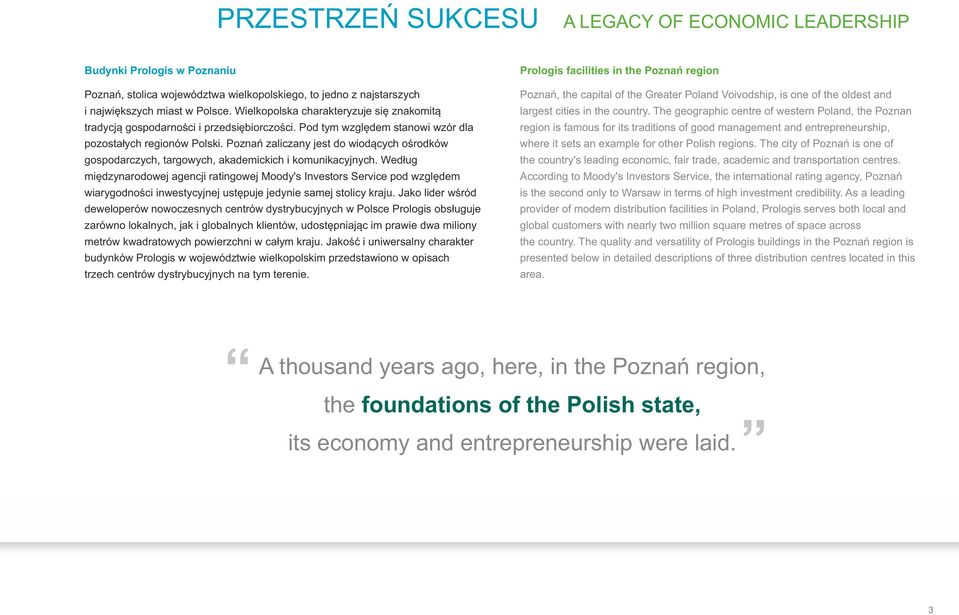 PRZESTRZEŃ SUKCESU A LEGACY OF ECONOMIC LEADERSHIP

Budynki Prologis w Poznaniu

Poznań, stolica województwa wielkopolskiego, to jedno z najstarszych i największych miast w Polsce. Wielkopolska charakteryzuje się znakomitą tradycją gospodarności i przedsiębiorczości. Pod tym względem stanowi wzór dla pozostałych regionów Polski. Poznań zaliczany jest do wiodących ośrodków gospodarczych, targowych, akademickich i komunikacyjnych. Według międzynarodowej agencji ratingowej Moody's Investors Service pod względem wiarygodności inwestycyjnej ustępuje jedynie samej stolicy kraju. Jako lider wśród deweloperów nowoczesnych centrów dystrybucyjnych w Polsce Prologis obsługuje zarówno lokalnych, jak i globalnych klientów, udostępniając im prawie dwa miliony metrów kwadratowych powierzchni w całym kraju. Jakość i uniwersalny charakter budynków Prologis w województwie wielkopolskim przedstawiono w opisach trzech centrów dystrybucyjnych na tym terenie.

Prologis facilities in the Poznań region

Poznań, the capital of the Greater Poland Voivodship, is one of the oldest and largest cities in the country. The geographic centre of western Poland, the Poznan region is famous for its traditions of good management and entrepreneurship, where it sets an example for other Polish regions. The city of Poznań is one of the country's leading economic, fair trade, academic and transportation centres. According to Moody's Investors Service, the international rating agency, Poznań is the second only to Warsaw in terms of high investment credibility. As a leading provider of modern distribution facilities in Poland, Prologis serves both local and global customers with nearly two million square metres of space across the country. The quality and versatility of Prologis buildings in the Poznań region is presented below in detailed descriptions of three distribution centres located in this area.

“ A thousand years ago, here, in the Poznań region, the foundations of the Polish state, its economy and entrepreneurship were laid. ”

3